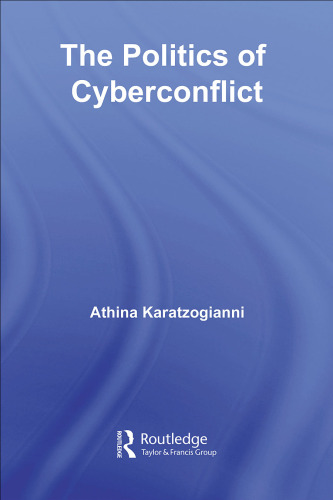 The Politics of Cyberconflict

Athina Karatzogianni

ROUTLEDGE

Routledge
Taylor & Francis Group